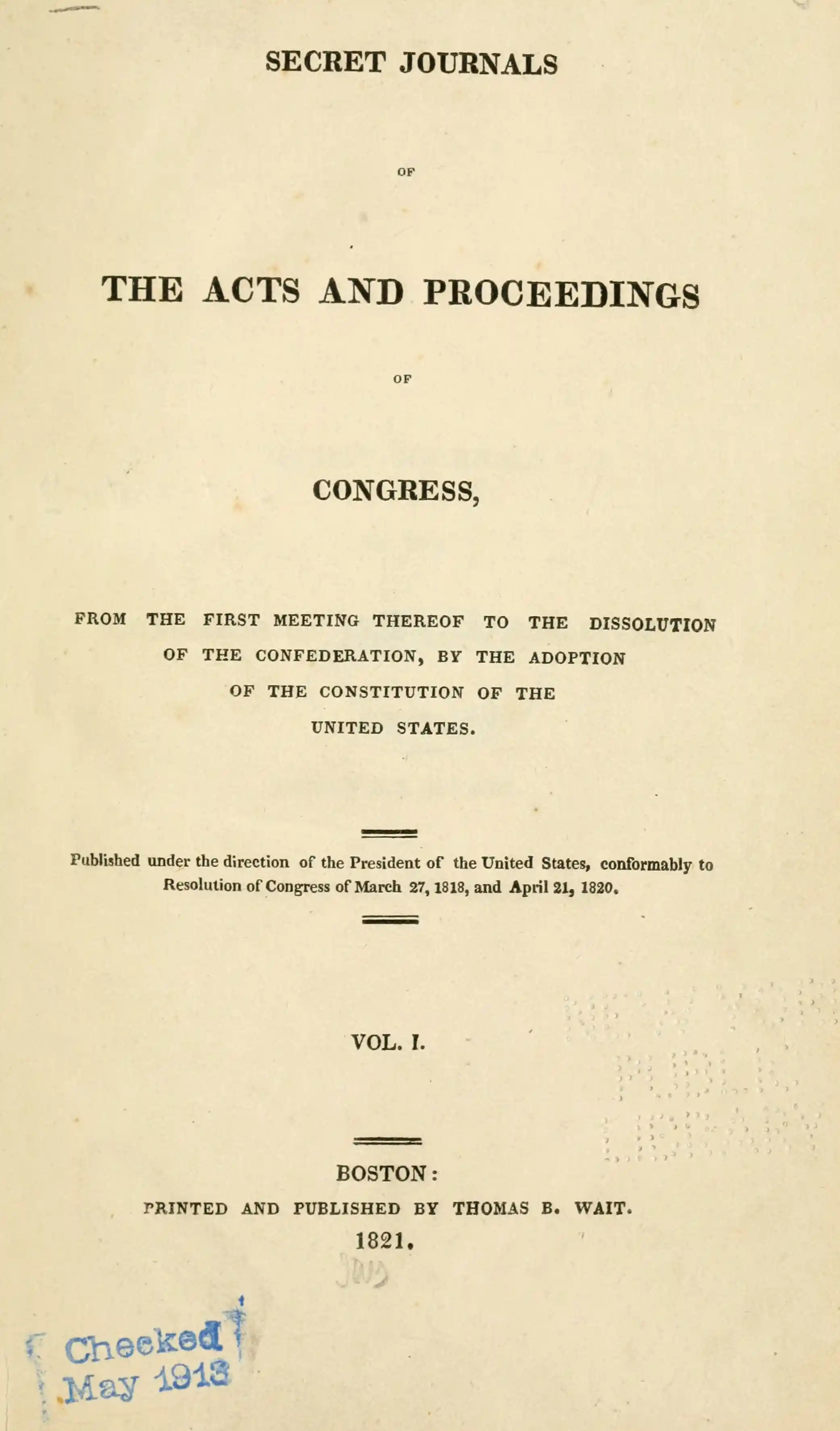 SECRET JOURNALS

OF

THE ACTS AND PROCEEDINGS

OF

CONGRESS,

FROM THE FIRST MEETING THEREOF TO THE DISSOLUTION OF THE CONFEDERATION, BY THE ADOPTION OF THE CONSTITUTION OF THE UNITED STATES.

Published under the direction of the President of the United States, conformably to Resolution of Congress of March 27, 1818, and April 21, 1820.

VOL. I.

BOSTON:
PRINTED AND PUBLISHED BY THOMAS B. WAIT.
1821.

Checked
May 1913